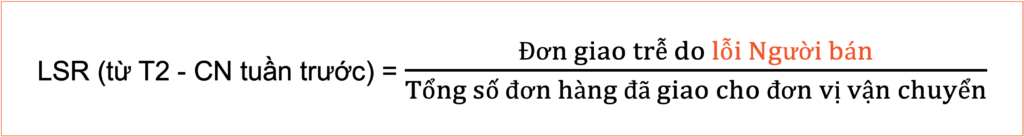 LSR (từ T2 - CN tuần trước) = $\frac{\text{Đơn giao trễ do lỗi Người bán}}{\text{Tổng số đơn hàng đã giao cho đơn vị vận chuyển}}$